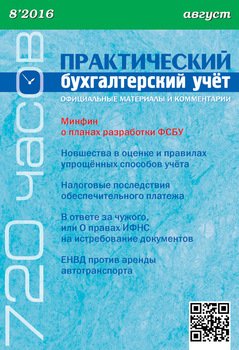 8'2016

август

720 часов

ПРАКТИЧЕСКИЙ бухгалтерский учёт

ОФИЦИАЛЬНЫЕ МАТЕРИАЛЫ И КОММЕНТАРИИ

Минфин о планах разработки ФСБУ

Новшества в оценке и правилах упрощённых способов учёта

Налоговые последствия обеспечительного платежа

В ответе за чужого, или О правах ИФНС на истребование документов

ЕНВД против аренды автотранспорта